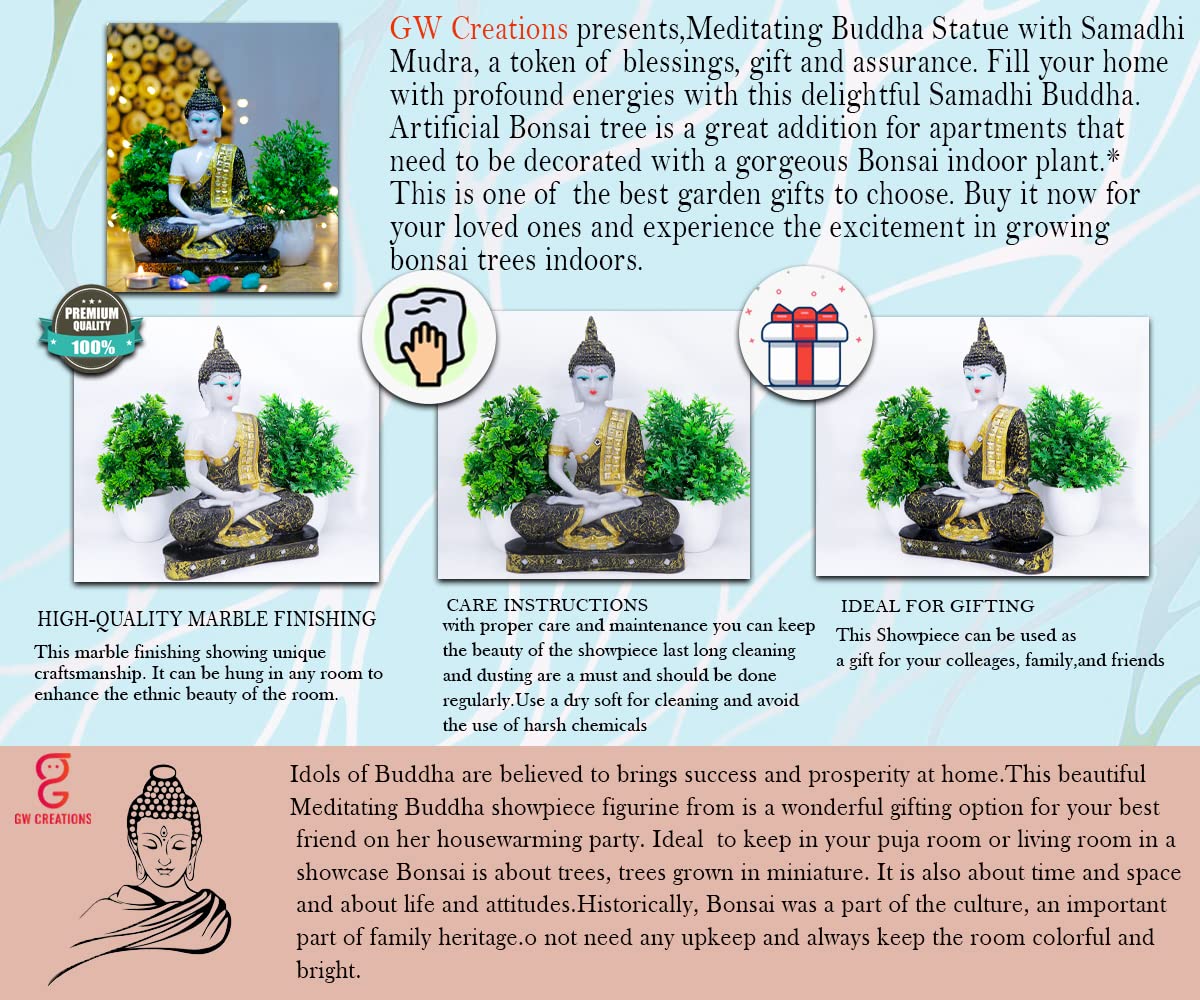 GW Creations presents,Meditating Buddha Statue with Samadhi Mudra, a token of blessings, gift and assurance. Fill your home with profound energies with this delightful Samadhi Buddha. Artificial Bonsai tree is a great addition for apartments that need to be decorated with a gorgeous Bonsai indoor plant.* This is one of the best garden gifts to choose. Buy it now for your loved ones and experience the excitement in growing bonsai trees indoors.

PREMIUM QUALITY 100%

HIGH-QUALITY MARBLE FINISHING

This marble finishing showing unique craftsmanship. It can be hung in any room to enhance the ethnic beauty of the room.

CARE INSTRUCTIONS

with proper care and maintenance you can keep the beauty of the showpiece last long cleaning and dusting are a must and should be done regularly.Use a dry soft for cleaning and avoid the use of harsh chemicals

IDEAL FOR GIFTING

This Showpiece can be used as a gift for your colleages, family,and friends

GW CREATIONS

Idols of Buddha are believed to brings success and prosperity at home.This beautiful Meditating Buddha showpiece figurine from is a wonderful gifting option for your best friend on her housewarming party. Ideal to keep in your puja room or living room in a showcase Bonsai is about trees, trees grown in miniature. It is also about time and space and about life and attitudes.Historically, Bonsai was a part of the culture, an important part of family heritage.o not need any upkeep and always keep the room colorful and bright.